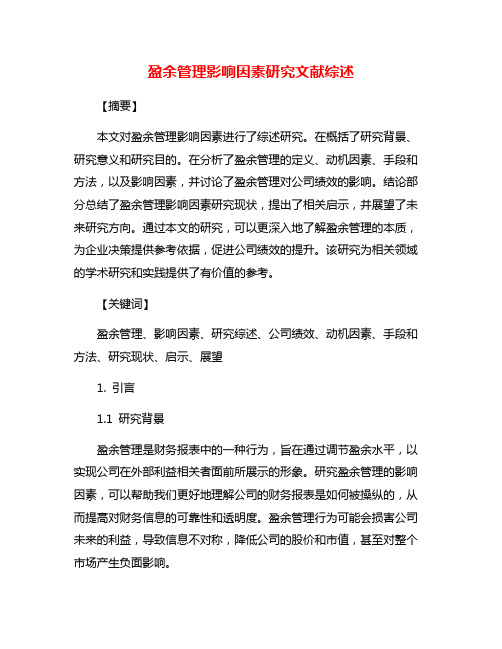 盈余管理影响因素研究文献综述

【摘要】

本文对盈余管理影响因素进行了综述研究。在概括了研究背景、研究意义和研究目的。在分析了盈余管理的定义、动机因素、手段和方法，以及影响因素，并讨论了盈余管理对公司绩效的影响。结论部分总结了盈余管理影响因素研究现状，提出了相关启示，并展望了未来研究方向。通过本文的研究，可以更深入地了解盈余管理的本质，为企业决策提供参考依据，促进公司绩效的提升。该研究为相关领域的学术研究和实践提供了有价值的参考。

【关键词】

盈余管理、影响因素、研究综述、公司绩效、动机因素、手段和方法、研究现状、启示、展望

1. 引言

1.1 研究背景

盈余管理是财务报表中的一种行为，旨在通过调节盈余水平，以实现公司在外部利益相关者面前所展示的形象。研究盈余管理的影响因素，可以帮助我们更好地理解公司的财务报表是如何被操纵的，从而提高对财务信息的可靠性和透明度。盈余管理行为可能会损害公司未来的利益，导致信息不对称，降低公司的股价和市值，甚至对整个市场产生负面影响。